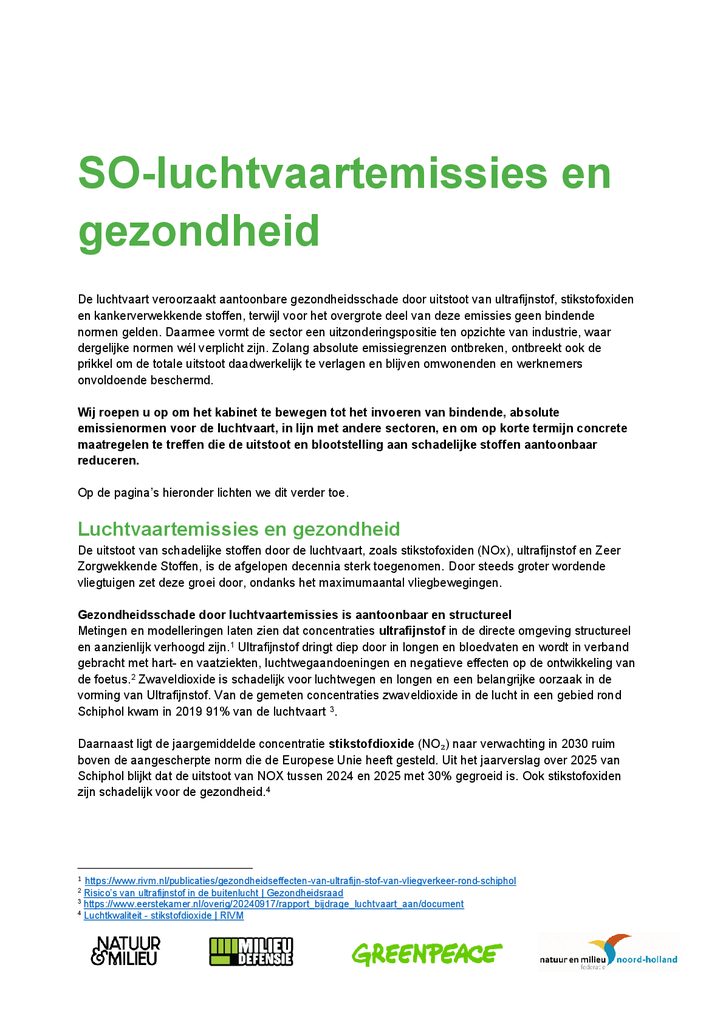 SO-luchtvaartemissies en gezondheid

De luchtvaart veroorzaakt aantoonbare gezondheidsschade door uitstoot van ultrafijnstof, stikstofoxiden en kankerverwekkende stoffen, terwijl voor het overgrote deel van deze emissies geen bindende normen gelden. Daarmee vormt de sector een uitzonderingspositie ten opzichte van industrie, waar dergelijke normen wél verplicht zijn. Zolang absolute emissiegrenzen ontbreken, ontbreekt ook de prikkel om de totale uitstoot daadwerkelijk te verlagen en blijven omwonenden en werknemers onvoldoende beschermd.

Wij roepen u op om het kabinet te bewegen tot het invoeren van bindende, absolute emissienormen voor de luchtvaart, in lijn met andere sectoren, en om op korte termijn concrete maatregelen te treffen die de uitstoot en blootstelling aan schadelijke stoffen aantoonbaar reduceren.

Op de pagina's hieronder lichten we dit verder toe.

Luchtvaartemissies en gezondheid
De uitstoot van schadelijke stoffen door de luchtvaart, zoals stikstofoxiden (NOx), ultrafijnstof en Zeer Zorgwekkende Stoffen, is de afgelopen decennia sterk toegenomen. Door steeds groter wordende vliegtuigen zet deze groei door, ondanks het maximumaantal vliegbewegingen.

Gezondheidsschade door luchtvaartemissies is aantoonbaar en structureel
Metingen en modelleringen laten zien dat concentraties ultrafijnstof in de directe omgeving structureel en aanzienlijk verhoogd zijn.$^{1}$ Ultrafijnstof dringt diep door in longen en bloedvaten en wordt in verband gebracht met hart- en vaatziekten, luchtwegaandoeningen en negatieve effecten op de ontwikkeling van de foetus.$^{2}$ Zwaveldioxide is schadelijk voor luchtwegen en longen en een belangrijke oorzaak in de vorming van Ultrafijnstof. Van de gemeten concentraties zwaveldioxide in de lucht in een gebied rond Schiphol kwam in 2019 91% van de luchtvaart $^{3}$.

Daarnaast ligt de jaargemiddelde concentratie stikstofdioxide ($NO_2$) naar verwachting in 2030 ruim boven de aangescherpte norm die de Europese Unie heeft gesteld. Uit het jaarverslag over 2025 van Schiphol blijkt dat de uitstoot van NOX tussen 2024 en 2025 met 30% gegroeid is. Ook stikstofoxiden zijn schadelijk voor de gezondheid.$^{4}$

$^{1}$ https://www.rivm.nl/publicaties/gezondheidseffecten-van-ultrafijn-stof-van-vliegverkeer-rond-schiphol
$^{2}$ Risico's van ultrafijnstof in de buitenlucht | Gezondheidsraad
$^{3}$ https://www.eerstekamer.nl/overig/20240917/rapport_bijdrage_luchtvaart_aan/document
$^{4}$ Luchtkwaliteit - stikstofdioxide | RIVM

NATUUR & MILIEU
MILIEU DEFENSIE
GREENPEACE
natuur en milieu federatie noord-holland